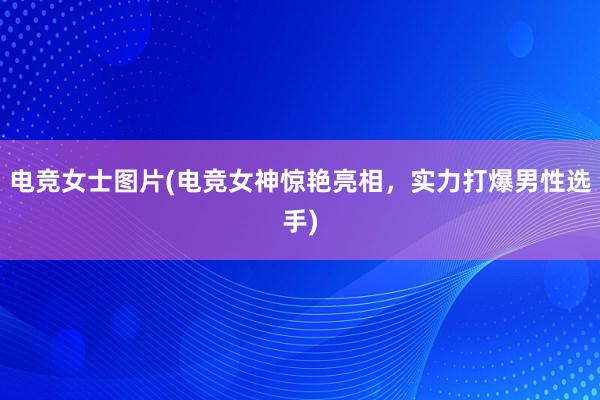 电竞女士图片(电竞女神惊艳亮相，实力打爆男性选手)